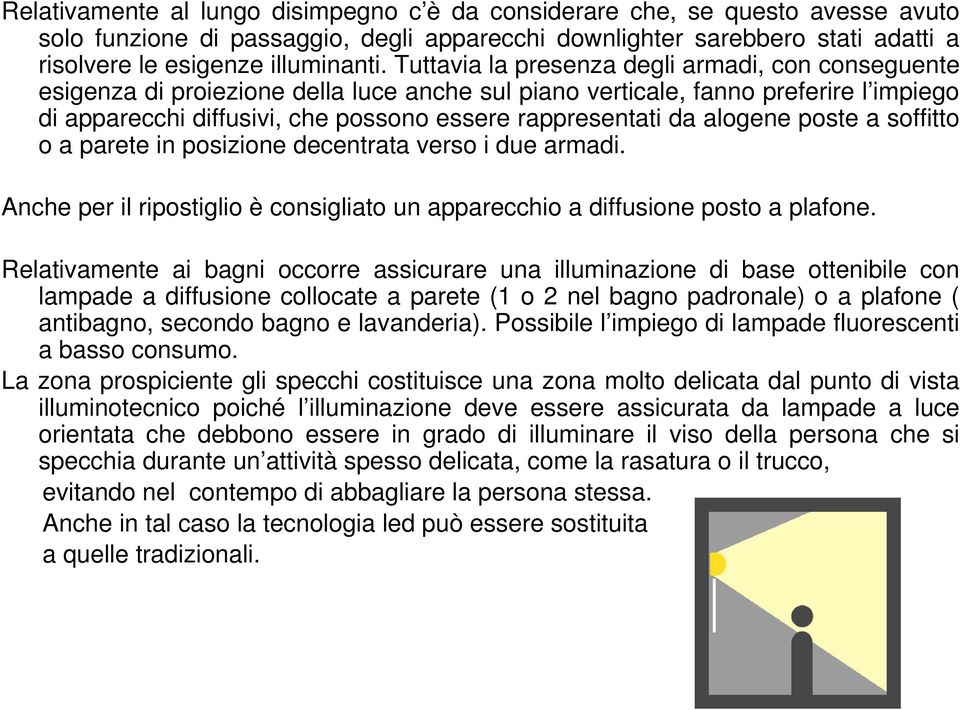 Relativamente al lungo disimpegno c'è da considerare che, se questo avesse avuto solo funzione di passaggio, degli apparecchi downlighter sarebbero stati adatti a risolvere le esigenze illuminanti. Tuttavia la presenza degli armadi, con conseguente esigenza di proiezione della luce anche sul piano verticale, fanno preferire l'impiego di apparecchi diffusivi, che possono essere rappresentati da alogene poste a soffitto o a parete in posizione decentrata verso i due armadi.

Anche per il ripostiglio è consigliato un apparecchio a diffusione posto a plafone.

Relativamente ai bagni occorre assicurare una illuminazione di base ottenibile con lampade a diffusione collocate a parete (1 o 2 nel bagno padronale) o a plafone ( antibagno, secondo bagno e lavanderia). Possibile l'impiego di lampade fluorescenti a basso consumo.
La zona prospiciente gli specchi costituisce una zona molto delicata dal punto di vista illuminotecnico poiché l'illuminazione deve essere assicurata da lampade a luce orientata che debbono essere in grado di illuminare il viso della persona che si specchia durante un'attività spesso delicata, come la rasatura o il trucco, evitando nel contempo di abbagliare la persona stessa.
Anche in tal caso la tecnologia led può essere sostituita a quelle tradizionali.